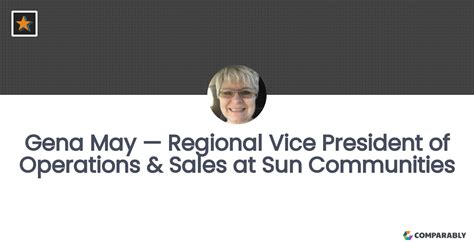 Gena May — Regional Vice President of Operations & Sales at Sun Communities

COMPARABLY